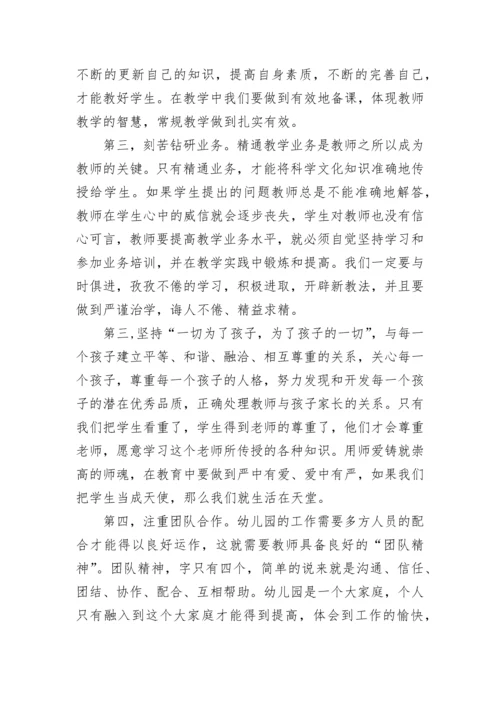 不断的更新自己的知识，提高自身素质，不断的完善自己，才能教好学生。在教学中我们要做到有效地备课，体现教师教学的智慧，常规教学做到扎实有效。

第三，刻苦钻研业务。精通教学业务是教师之所以成为教师的关键。只有精通业务，才能将科学文化知识准确地传授给学生。如果学生提出的问题教师总是不能准确地解答，教师在学生心中的威信就会逐步丧失，学生对教师也没有信心可言，教师要提高教学业务水平，就必须自觉坚持学习和参加业务培训，并在教学实践中锻炼和提高。我们一定要与时俱进，孜孜不倦的学习，积极进取，开辟新教法，并且要做到严谨治学，诲人不倦、精益求精。

第三,坚持“一切为了孩子，为了孩子的一切”，与每一个孩子建立平等、和谐、融洽、相互尊重的关系，关心每一个孩子，尊重每一个孩子的人格，努力发现和开发每一个孩子的潜在优秀品质，正确处理教师与孩子家长的关系。只有我们把学生看重了，学生得到老师的尊重了，他们才会尊重老师，愿意学习这个老师所传授的各种知识。用师爱铸就崇高的师魂，在教育中要做到严中有爱、爱中有严，如果我们把学生当成天使，那么我们就生活在天堂。

第四，注重团队合作。幼儿园的工作需要多方人员的配合才能得以良好运作，这就需要教师具备良好的“团队精神”。团队精神，字只有四个，简单的说来就是沟通、信任、团结、协作、配合、互相帮助。幼儿园是一个大家庭，个人只有融入到这个大家庭才能得到提高，体会到工作的愉快，